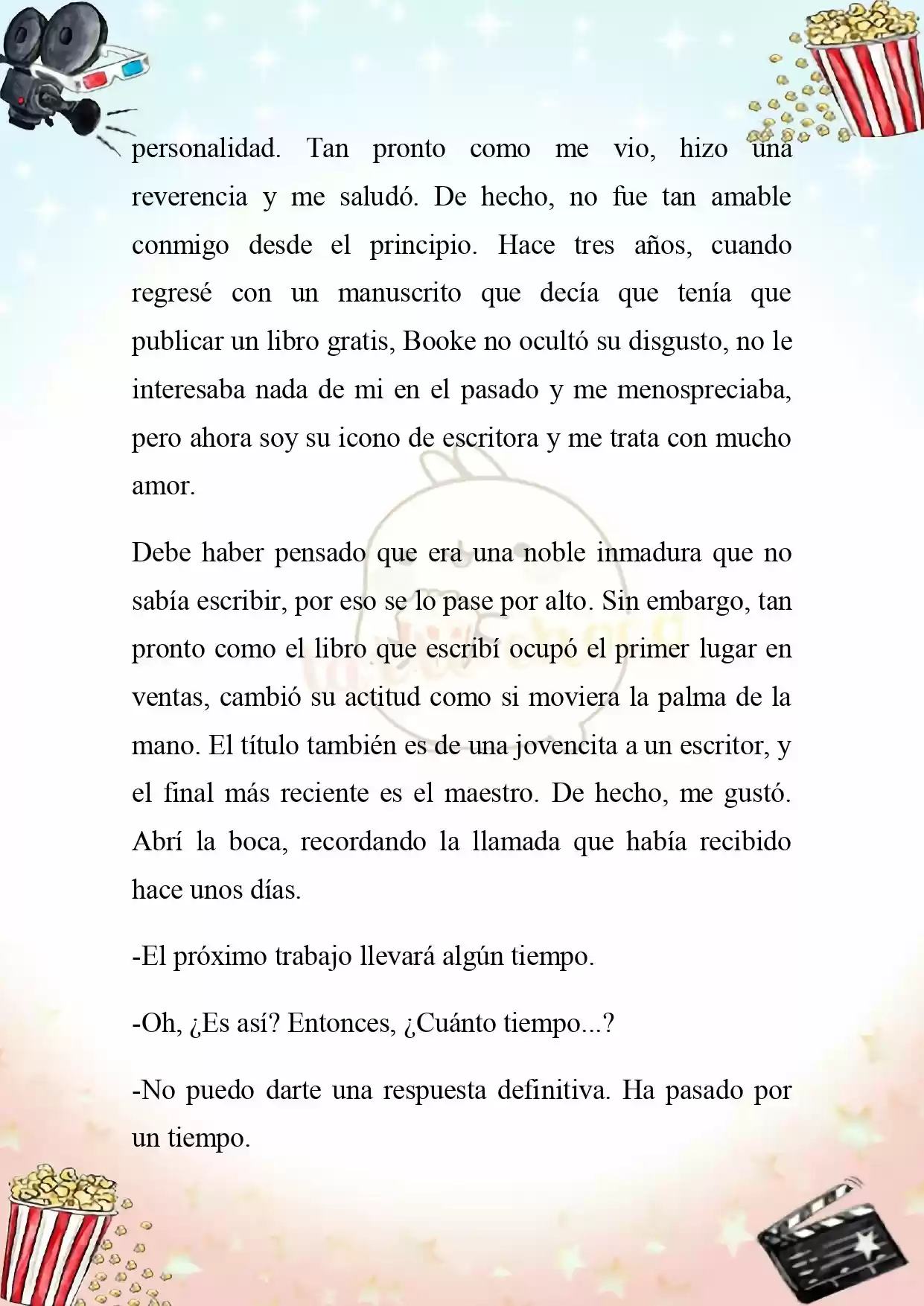 personalidad. Tan pronto como me vio, hizo una reverencia y me saludó. De hecho, no fue tan amable conmigo desde el principio. Hace tres años, cuando regresé con un manuscrito que decía que tenía que publicar un libro gratis, Booke no ocultó su disgusto, no le interesaba nada de mi en el pasado y me menospreciaba, pero ahora soy su icono de escritora y me trata con mucho amor.

Debe haber pensado que era una noble inmadura que no sabía escribir, por eso se lo pase por alto. Sin embargo, tan pronto como el libro que escribí ocupó el primer lugar en ventas, cambió su actitud como si moviera la palma de la mano. El título también es de una jovencita a un escritor, y el final más reciente es el maestro. De hecho, me gustó. Abrí la boca, recordando la llamada que había recibido hace unos días.

-El próximo trabajo llevará algún tiempo.

-Oh, ¿Es así? Entonces, ¿Cuánto tiempo...?

-No puedo darte una respuesta definitiva. Ha pasado por un tiempo.